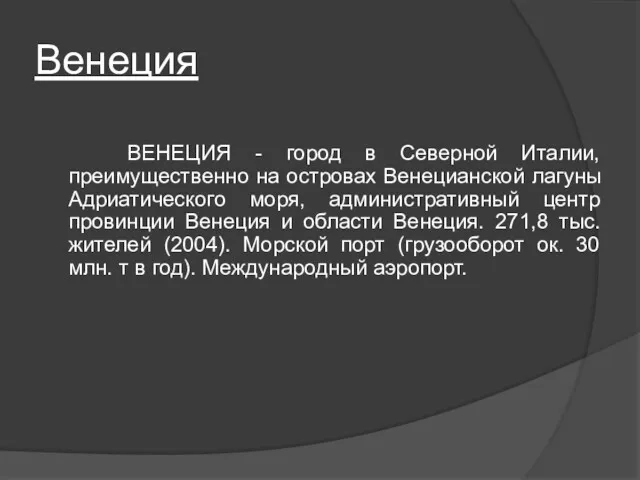 Венеция

ВЕНЕЦИЯ - город в Северной Италии, преимущественно на островах Венецианской лагуны Адриатического моря, административный центр провинции Венеция и области Венеция. 271,8 тыс. жителей (2004). Морской порт (грузооборот ок. 30 млн. т в год). Международный аэропорт.